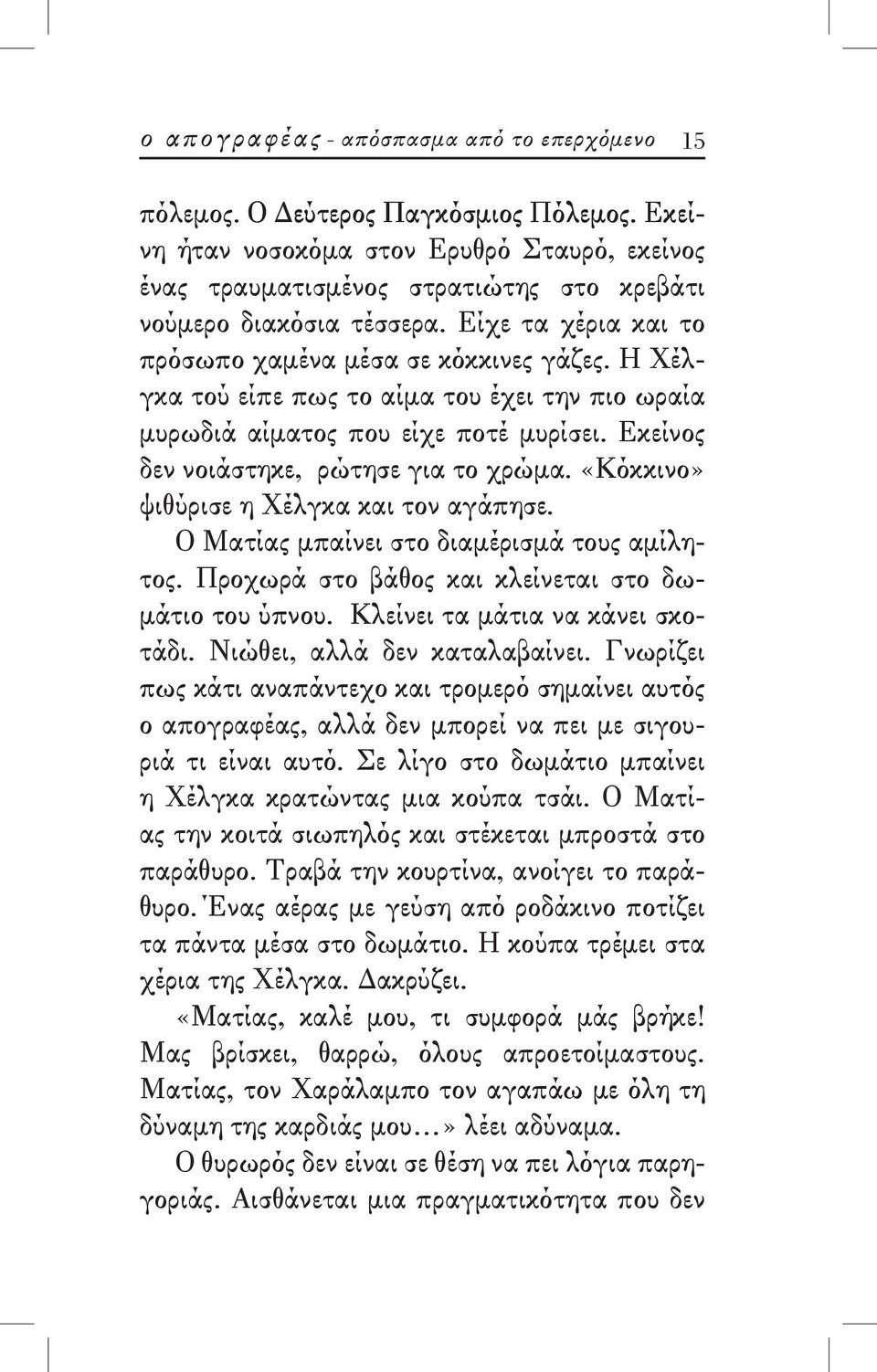 ο απογραφέας - απόσπασμα από το επερχόμενο 15

πόλεμος. Ο Δεύτερος Παγκόσμιος Πόλεμος. Εκείνη ήταν νοσοκόμα στον Ερυθρό Σταυρό, εκείνος ένας τραυματισμένος στρατιώτης στο κρεβάτι νούμερο διακόσια τέσσερα. Είχε τα χέρια και το πρόσωπο χαμένα μέσα σε κόκκινες γάζες. Η Χέλγκα τού είπε πως το αίμα του έχει την πιο ωραία μυρωδιά αίματος που είχε ποτέ μυρίσει. Εκείνος δεν νοιάστηκε, ρώτησε για το χρώμα. «Κόκκινο» ψιθύρισε η Χέλγκα και τον αγάπησε.

Ο Ματίας μπαίνει στο διαμέρισμά τους αμίλητος. Προχωρά στο βάθος και κλείνεται στο δωμάτιο του ύπνου. Κλείνει τα μάτια να κάνει σκοτάδι. Νιώθει, αλλά δεν καταλαβαίνει. Γνωρίζει πως κάτι αναπάντεχο και τρομερό σημαίνει αυτός ο απογραφέας, αλλά δεν μπορεί να πει με σιγουριά τι είναι αυτό. Σε λίγο στο δωμάτιο μπαίνει η Χέλγκα κρατώντας μια κούπα τσάι. Ο Ματίας την κοιτά σιωπηλός και στέκεται μπροστά στο παράθυρο. Τραβά την κουρτίνα, ανοίγει το παράθυρο. Ένας αέρας με γεύση από ροδάκινο ποτίζει τα πάντα μέσα στο δωμάτιο. Η κούπα τρέμει στα χέρια της Χέλγκα. Δακρύζει.

«Ματίας, καλέ μου, τι συμφορά μάς βρήκε! Μας βρίσκει, θαρρώ, όλους απροετοίμαστους. Ματίας, τον Χαράλαμπο τον αγαπάω με όλη τη δύναμη της καρδιάς μου…» λέει αδύναμα.

Ο θυρωρός δεν είναι σε θέση να πει λόγια παρηγοριάς. Αισθάνεται μια πραγματικότητα που δεν